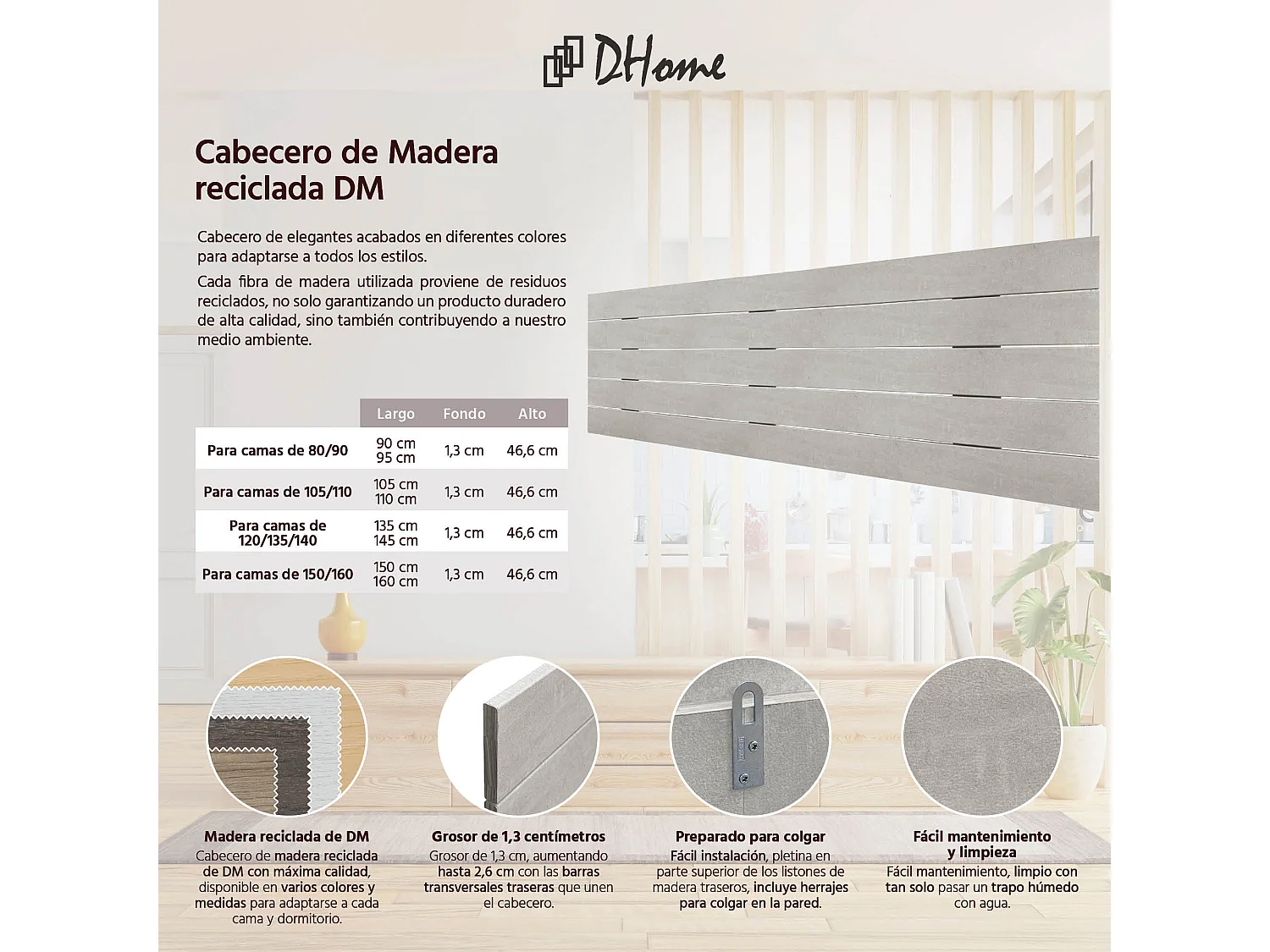 DHome

Cabecero de Madera reciclada DM

Cabecero de elegantes acabados en diferentes colores para adaptarse a todos los estilos.

Cada fibra de madera utilizada proviene de residuos reciclados, no solo garantizando un producto duradero de alta calidad, sino también contribuyendo a nuestro medio ambiente.

| | Largo | Fondo | Alto |
|---|---|---|---|
| Para camas de 80/90 | 90 cm 95 cm | 1,3 cm | 46,6 cm |
| Para camas de 105/110 | 105 cm 110 cm | 1,3 cm | 46,6 cm |
| Para camas de 120/135/140 | 135 cm 145 cm | 1,3 cm | 46,6 cm |
| Para camas de 150/160 | 150 cm 160 cm | 1,3 cm | 46,6 cm |

Madera reciclada de DM
Cabecero de madera reciclada de DM con máxima calidad, disponible en varios colores y medidas para adaptarse a cada cama y dormitorio.

Grosor de 1,3 centímetros
Grosor de 1,3 cm, aumentando hasta 2,6 cm con las barras transversales traseras que unen el cabecero.

Preparado para colgar
Fácil instalación, pletina en parte superior de los listones de madera traseros, incluye herrajes para colgar en la pared.

Fácil mantenimiento y limpieza
Fácil mantenimiento, limpio con tan solo pasar un trapo húmedo con agua.